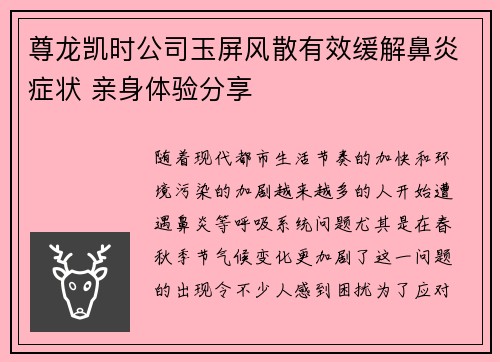 尊龙凯时公司玉屏风散有效缓解鼻炎症状 亲身体验分享

随着现代都市生活节奏的加快和环境污染的加剧越来越多的人开始遭遇鼻炎等呼吸系统问题尤其是在春秋季节气候变化更加剧了这一问题的出现令不少人感到困扰为了应对